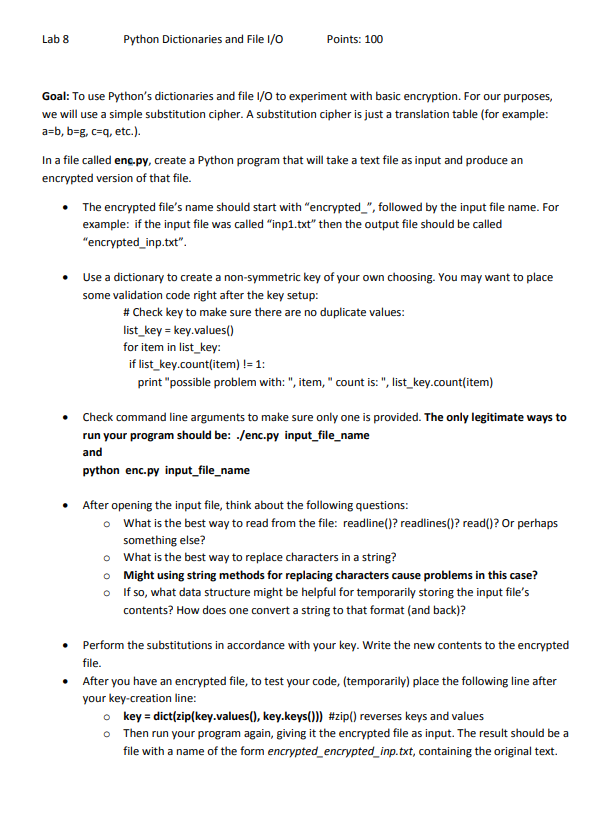 Lab 8 Python Dictionaries and File I/O Points: 100

Goal: To use Python's dictionaries and file I/O to experiment with basic encryption. For our purposes, we will use a simple substitution cipher. A substitution cipher is just a translation table (for example: a=b, b=g, c=q, etc.).

In a file called enc.py, create a Python program that will take a text file as input and produce an encrypted version of that file.

• The encrypted file's name should start with "encrypted_", followed by the input file name. For example: if the input file was called "inp1.txt" then the output file should be called "encrypted_inp.txt".

• Use a dictionary to create a non-symmetric key of your own choosing. You may want to place some validation code right after the key setup:
# Check key to make sure there are no duplicate values:
list_key = key.values()
for item in list_key:
if list_key.count(item) != 1:
print "possible problem with: ", item, " count is: ", list_key.count(item)

• Check command line arguments to make sure only one is provided. The only legitimate ways to run your program should be: ./enc.py input_file_name
and
python enc.py input_file_name

• After opening the input file, think about the following questions:
o What is the best way to read from the file: readline()? readlines()? read()? Or perhaps something else?
o What is the best way to replace characters in a string?
o Might using string methods for replacing characters cause problems in this case?
o If so, what data structure might be helpful for temporarily storing the input file's contents? How does one convert a string to that format (and back)?

• Perform the substitutions in accordance with your key. Write the new contents to the encrypted file.
• After you have an encrypted file, to test your code, (temporarily) place the following line after your key-creation line:
o key = dict(zip(key.values(), key.keys())) #zip() reverses keys and values
o Then run your program again, giving it the encrypted file as input. The result should be a file with a name of the form encrypted_encrypted_inp.txt, containing the original text.